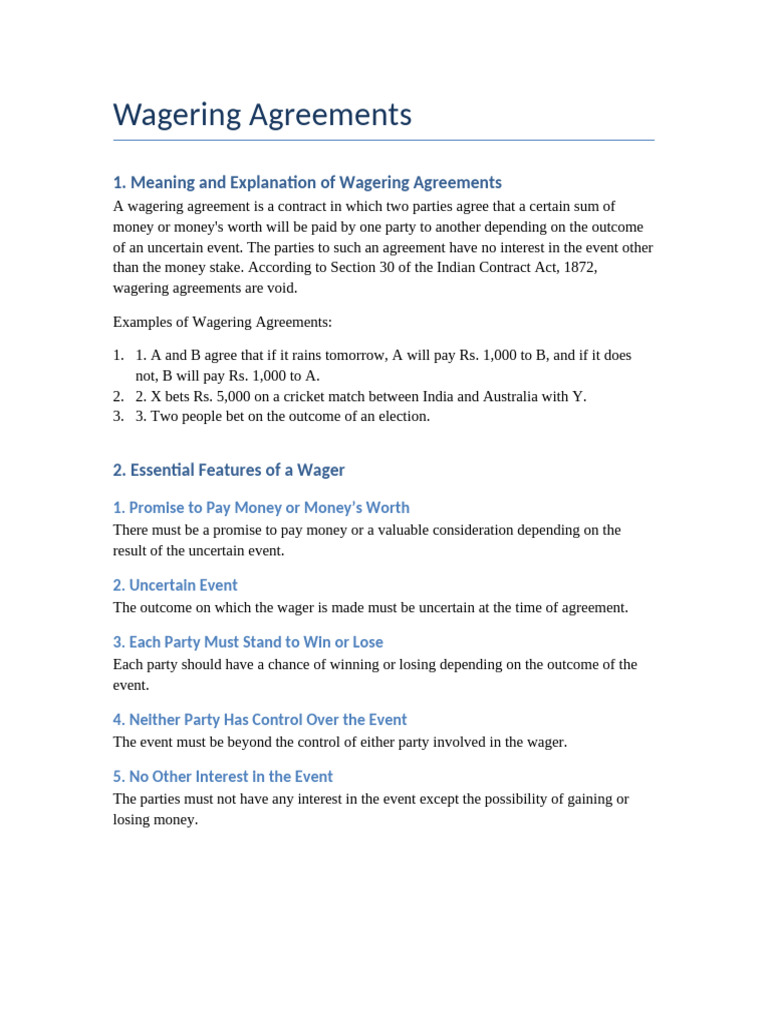 Wagering Agreements

1. Meaning and Explanation of Wagering Agreements

A wagering agreement is a contract in which two parties agree that a certain sum of money or money's worth will be paid by one party to another depending on the outcome of an uncertain event. The parties to such an agreement have no interest in the event other than the money stake. According to Section 30 of the Indian Contract Act, 1872, wagering agreements are void.

Examples of Wagering Agreements:

1. 1. A and B agree that if it rains tomorrow, A will pay Rs. 1,000 to B, and if it does not, B will pay Rs. 1,000 to A.
2. 2. X bets Rs. 5,000 on a cricket match between India and Australia with Y.
3. 3. Two people bet on the outcome of an election.

2. Essential Features of a Wager

1. Promise to Pay Money or Money's Worth

There must be a promise to pay money or a valuable consideration depending on the result of the uncertain event.

2. Uncertain Event

The outcome on which the wager is made must be uncertain at the time of agreement.

3. Each Party Must Stand to Win or Lose

Each party should have a chance of winning or losing depending on the outcome of the event.

4. Neither Party Has Control Over the Event

The event must be beyond the control of either party involved in the wager.

5. No Other Interest in the Event

The parties must not have any interest in the event except the possibility of gaining or losing money.